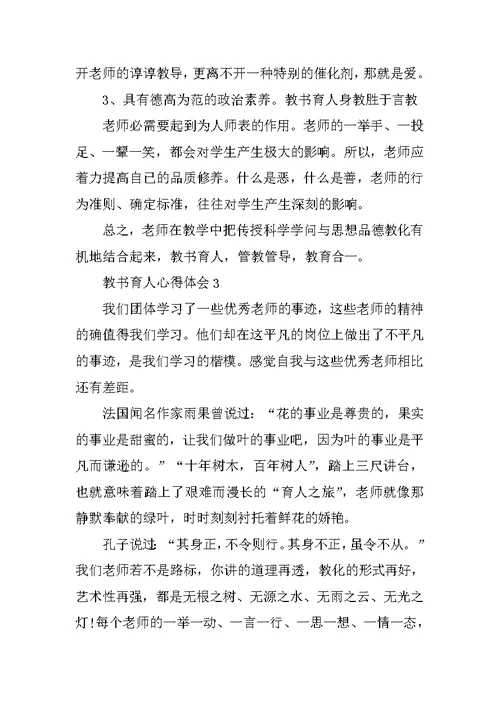 开老师的谆谆教导，更离不开一种特别的催化剂，那就是爱。

3、具有德高为范的政治素养。教书育人身教胜于言教

老师必需要起到为人师表的作用。老师的一举手、一投足、一颦一笑，都会对学生产生极大的影响。所以，老师应着力提高自己的品质修养。什么是恶，什么是善，老师的行为准则、确定标准，往往对学生产生深刻的影响。

总之，老师在教学中把传授科学学问与思想品德教化有机地结合起来，教书育人，管教管导，教育合一。

教书育人心得体会 3

我们团体学习了一些优秀老师的事迹，这些老师的精神的确值得我们学习。他们却在这平凡的岗位上做出了不平凡的事迹，是我们学习的楷模。感觉自我与这些优秀老师相比还有差距。

法国闻名作家雨果曾说过：“花的事业是尊贵的，果实的事业是甜蜜的，让我们做叶的事业吧，因为叶的事业是平凡而谦逊的。”“十年树木，百年树人”，踏上三尺讲台，也就意味着踏上了艰难而漫长的“育人之旅”，老师就像那静默奉献的绿叶，时时刻刻衬托着鲜花的娇艳。

孔子说过：“其身正，不令则行。其身不正，虽令不从。”我们老师若不是路标，你讲的道理再透，教化的形式再好，艺术性再强，都是无根之树、无源之水、无雨之云、无光之灯！每个老师的一举一动、一言一行、一思一想、一情一态，